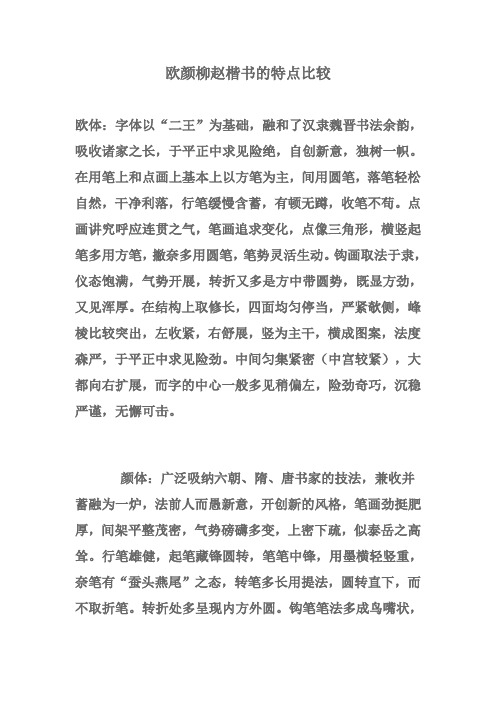 欧颜柳赵楷书的特点比较

欧体：字体以“二王”为基础，融和了汉隶魏晋书法余韵，吸收诸家之长，于平正中求见险绝，自创新意，独树一帜。在用笔上和点画上基本上以方笔为主，间用圆笔，落笔轻松自然，干净利落，行笔缓慢含蓄，有顿无蹲，收笔不苟。点画讲究呼应连贯之气，笔画追求变化，点像三角形，横竖起笔多用方笔，撇奈多用圆笔，笔势灵活生动。钩画取法于隶，仪态饱满，气势开展，转折又多是方中带圆势，既显方劲，又见浑厚。在结构上取修长，四面均匀停当，严紧欹侧，峰棱比较突出，左收紧，右舒展，竖为主干，横成图案，法度森严，于平正中求见险劲。中间匀集紧密（中宫较紧），大都向右扩展，而字的中心一般多见稍偏左，险劲奇巧，沉稳严谨，无懈可击。

颜体：广泛吸纳六朝、隋、唐书家的技法，兼收并蓄融为一炉，法前人而愚新意，开创新的风格，笔画劲挺肥厚，间架平整茂密，气势磅礴多变，上密下疏，似泰岳之高耸。行笔雄健，起笔藏锋圆转，笔笔中锋，用墨横轻竖重，奈笔有“蚕头燕尾”之态，转笔多长用提法，圆转直下，而不取折笔。转折处多呈现内方外圆。钩笔笔法多成鸟嘴状，